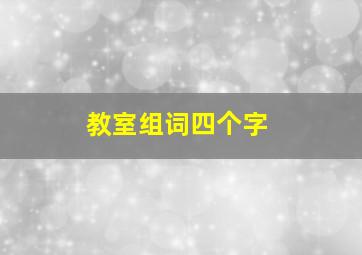 教室组词四个字